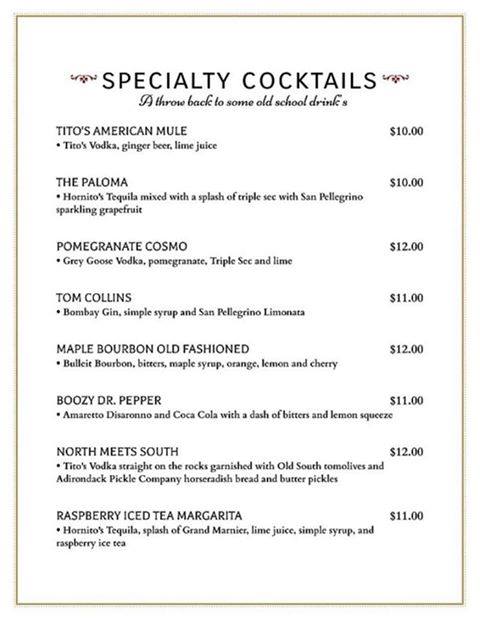 SPECIALTY COCKTAILS
A throw back to some old school drink's

TITO'S AMERICAN MULE $10.00
• Tito's Vodka, ginger beer, lime juice

THE PALOMA $10.00
• Hornito's Tequila mixed with a splash of triple sec with San Pellegrino sparkling grapefruit

POMEGRANATE COSMO $12.00
• Grey Goose Vodka, pomegranate, Triple Sec and lime

TOM COLLINS $11.00
• Bombay Gin, simple syrup and San Pellegrino Limonata

MAPLE BOURBON OLD FASHIONED $12.00
• Bulleit Bourbon, bitters, maple syrup, orange, lemon and cherry

BOOZY DR. PEPPER $11.00
• Amaretto Disaronno and Coca Cola with a dash of bitters and lemon squeeze

NORTH MEETS SOUTH $12.00
• Tito's Vodka straight on the rocks garnished with Old South tomolives and Adirondack Pickle Company horseradish bread and butter pickles

RASPBERRY ICED TEA MARGARITA $11.00
• Hornito's Tequila, splash of Grand Marnier, lime juice, simple syrup, and raspberry ice tea